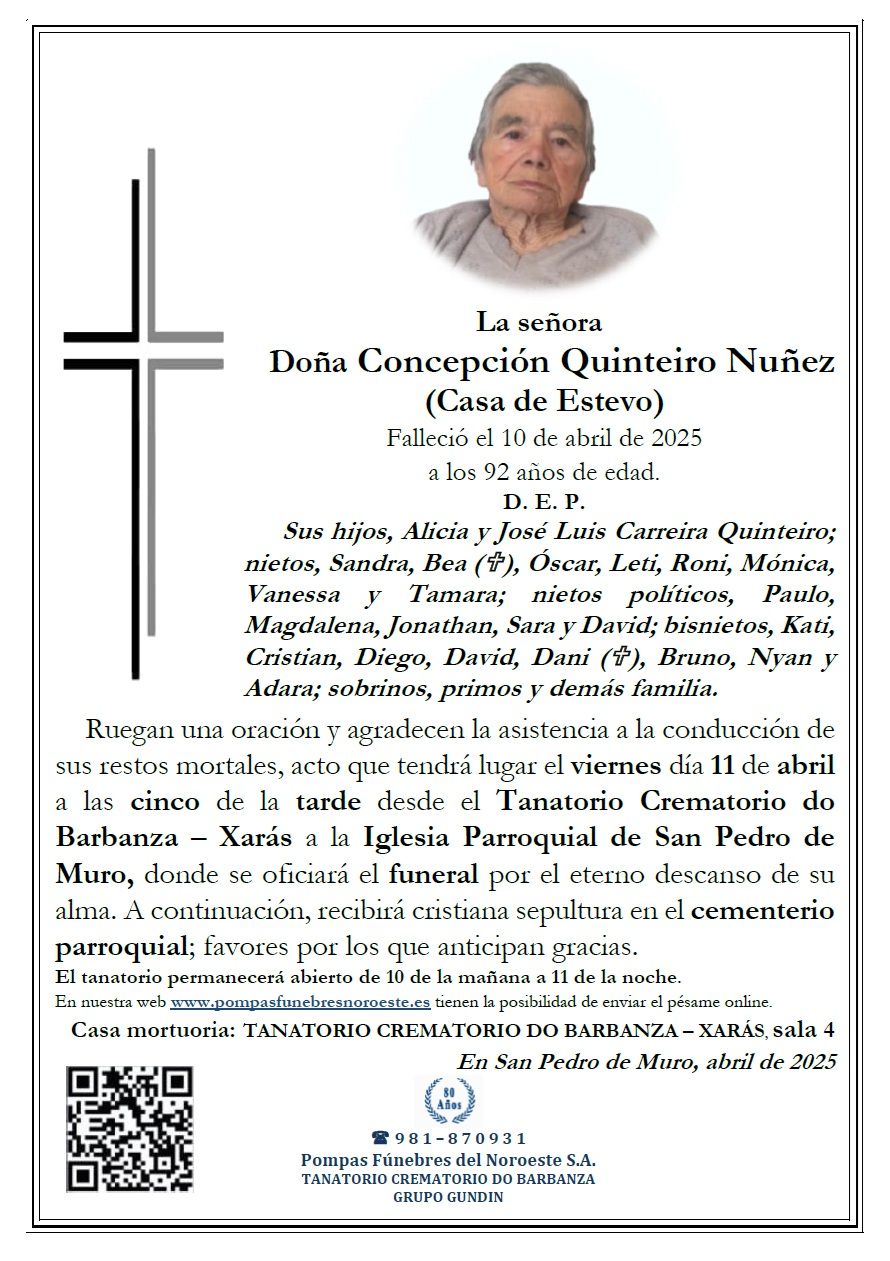 La señora
Doña Concepción Quinteiro Nuñez
(Casa de Estevo)
Falleció el 10 de abril de 2025
a los 92 años de edad.
D. E. P.

Sus hijos, Alicia y José Luis Carreira Quinteiro; nietos, Sandra, Bea (✞), Óscar, Leti, Roni, Mónica, Vanessa y Tamara; nietos políticos, Paulo, Magdalena, Jonathan, Sara y David; bisnietos, Kati, Cristian, Diego, David, Dani (✞), Bruno, Nyan y Adara; sobrinos, primos y demás familia.

Ruegan una oración y agradecen la asistencia a la conducción de sus restos mortales, acto que tendrá lugar el viernes día 11 de abril a las cinco de la tarde desde el Tanatorio Crematorio do Barbanza – Xarás a la Iglesia Parroquial de San Pedro de Muro, donde se oficiará el funeral por el eterno descanso de su alma. A continuación, recibirá cristiana sepultura en el cementerio parroquial; favores por los que anticipan gracias.
El tanatorio permanecerá abierto de 10 de la mañana a 11 de la noche.
En nuestra web www.pompasfunebresnoroeste.es tienen la posibilidad de enviar el pésame online.
Casa mortuoria: TANATORIO CREMATORIO DO BARBANZA – XARÁS, sala 4
En San Pedro de Muro, abril de 2025

80 Años
☎ 981-870931
Pompas Fúnebres del Noroeste S.A.
TANATORIO CREMATORIO DO BARBANZA
GRUPO GUNDIN